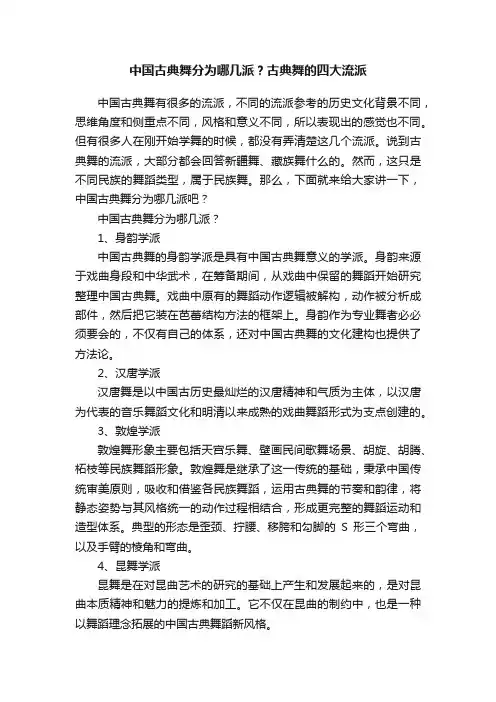 中国古典舞分为哪几派？古典舞的四大流派

中国古典舞有很多的流派，不同的流派参考的历史文化背景不同，思维角度和侧重点不同，风格和意义不同，所以表现出的感觉也不同。但有很多人在刚开始学舞的时候，都没有弄清楚这几个流派。说到古典舞的流派，大部分都会回答新疆舞、藏族舞什么的。然而，这只是不同民族的舞蹈类型，属于民族舞。那么，下面就来给大家讲一下，中国古典舞分为哪几派吧？

中国古典舞分为哪几派？

1、身韵学派

中国古典舞的身韵学派是具有中国古典舞意义的学派。身韵来源于戏曲身段和中华武术，在筹备期间，从戏曲中保留的舞蹈开始研究整理中国古典舞。戏曲中原有的舞蹈动作逻辑被解构，动作被分析成部件，然后把它装在芭蕾结构方法的框架上。身韵作为专业舞者必必须要会的，不仅有自己的体系，还对中国古典舞的文化建构也提供了方法论。

2、汉唐学派

汉唐舞是以中国古历史最灿烂的汉唐精神和气质为主体，以汉唐为代表的音乐舞蹈文化和明清以来成熟的戏曲舞蹈形式为支点创建的。

3、敦煌学派

敦煌舞形象主要包括天宫乐舞、壁画民间歌舞场景、胡旋、胡腾、柘枝等民族舞蹈形象。敦煌舞是继承了这一传统的基础，秉承中国传统审美原则，吸收和借鉴各民族舞蹈，运用古典舞的节奏和韵律，将静态姿势与其风格统一的动作过程相结合，形成更完整的舞蹈运动和造型体系。典型的形态是歪颈、拧腰、移胯和勾脚的 S 形三个弯曲，以及手臂的棱角和弯曲。

4、昆舞学派

昆舞是在对昆曲艺术的研究的基础上产生和发展起来的，是对昆曲本质精神和魅力的提炼和加工。它不仅在昆曲的制约中，也是一种以舞蹈理念拓展的中国古典舞蹈新风格。